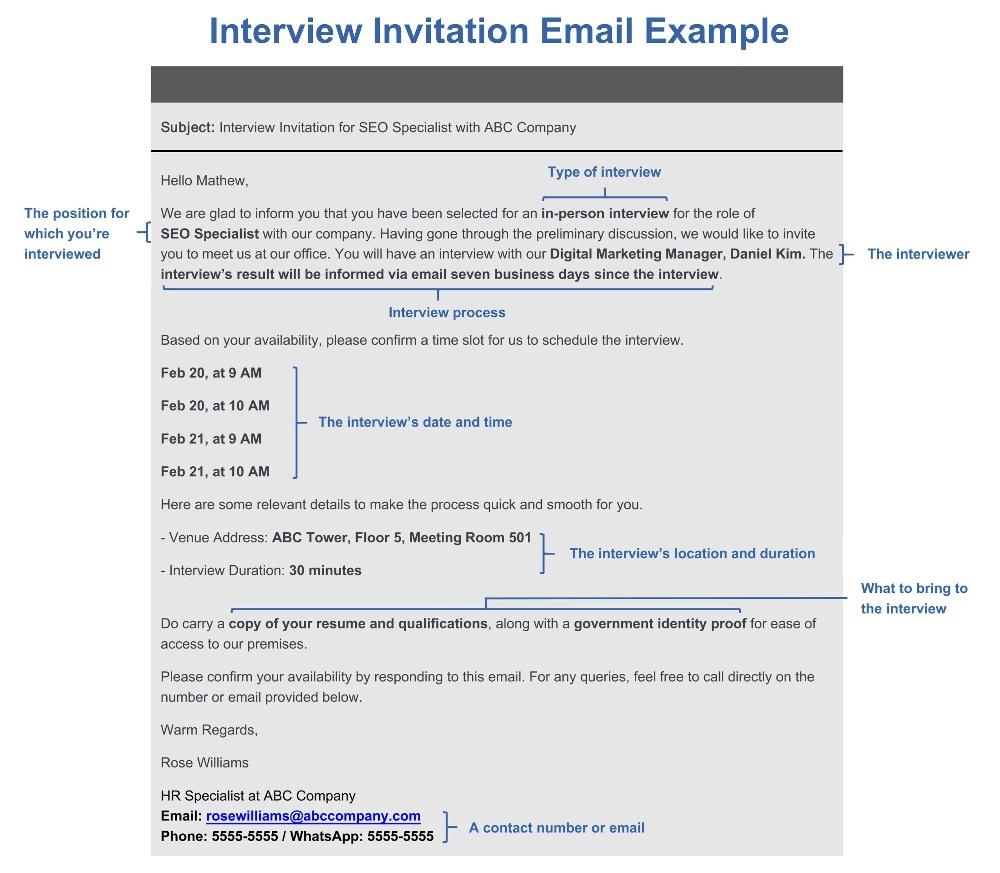 Interview Invitation Email Example

Subject: Interview Invitation for SEO Specialist with ABC Company

Hello Mathew,

Type of interview

The position for which you're interviewed

We are glad to inform you that you have been selected for an in-person interview for the role of SEO Specialist with our company. Having gone through the preliminary discussion, we would like to invite you to meet us at our office. You will have an interview with our Digital Marketing Manager, Daniel Kim. The interview's result will be informed via email seven business days since the interview.

The interviewer

Interview process

Based on your availability, please confirm a time slot for us to schedule the interview.

Feb 20, at 9 AM

Feb 20, at 10 AM

Feb 21, at 9 AM

Feb 21, at 10 AM

The interview's date and time

Here are some relevant details to make the process quick and smooth for you.

- Venue Address: ABC Tower, Floor 5, Meeting Room 501

- Interview Duration: 30 minutes

The interview's location and duration

What to bring to the interview

Do carry a copy of your resume and qualifications, along with a government identity proof for ease of access to our premises.

Please confirm your availability by responding to this email. For any queries, feel free to call directly on the number or email provided below.

Warm Regards,

Rose Williams

HR Specialist at ABC Company
Email: rosewilliams@abccompany.com
Phone: 5555-5555 / WhatsApp: 5555-5555

A contact number or email